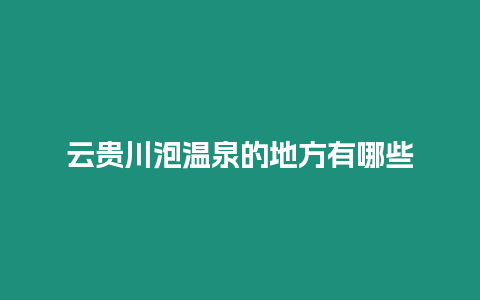 云贵川泡温泉的地方有哪些